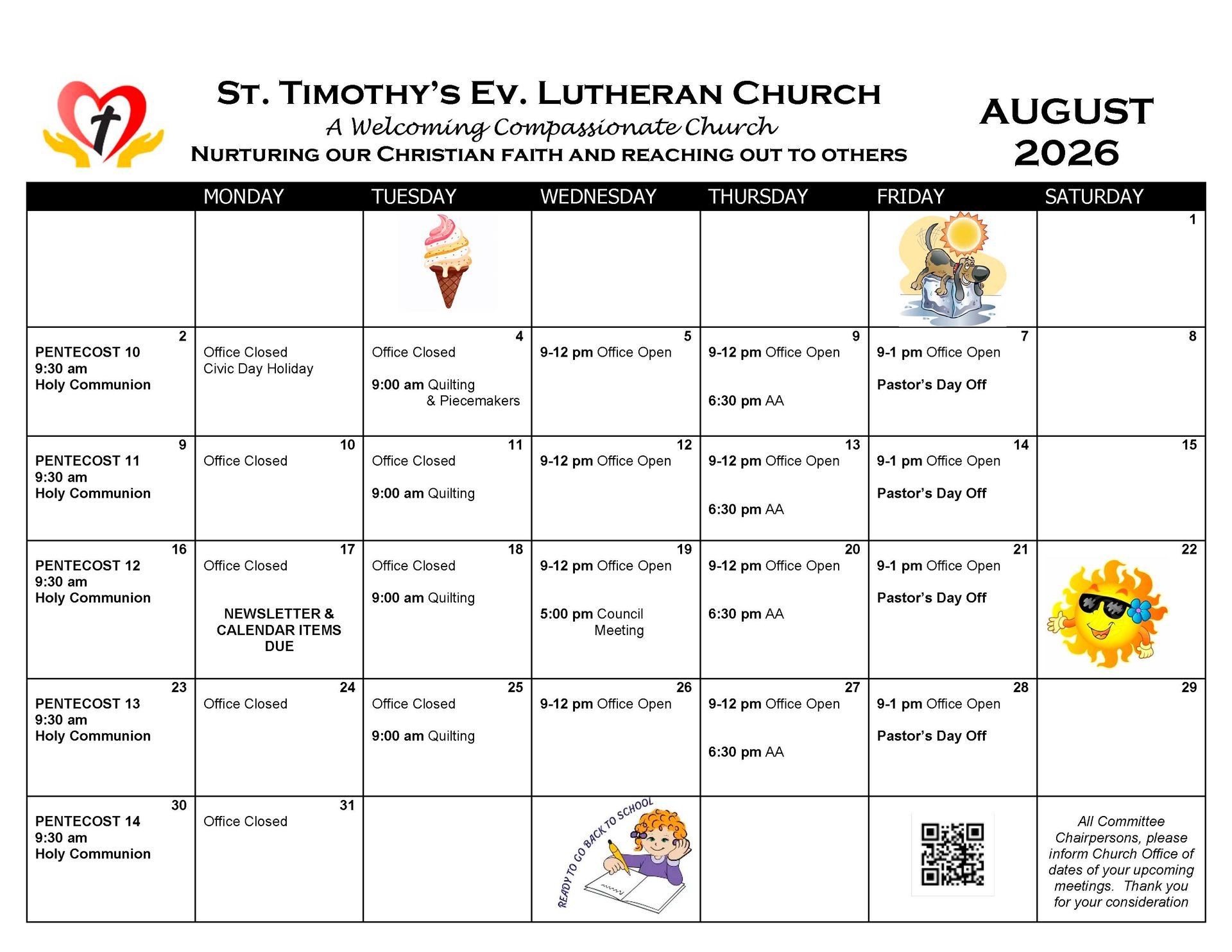 ST. TIMOTHY'S EV. LUTHERAN CHURCH
A Welcoming Compassionate Church
NURTURING OUR CHRISTIAN FAITH AND REACHING OUT TO OTHERS

AUGUST 2026

| | MONDAY | TUESDAY | WEDNESDAY | THURSDAY | FRIDAY | SATURDAY |
|---|---|---|---|---|---|---|
| | | | | | | 1 |
| 2 PENTECOST 10 9:30 am Holy Communion | Office Closed Civic Day Holiday | 4 Office Closed 9:00 am Quilting & Piecemakers | 5 9-12 pm Office Open | 9 9-12 pm Office Open 6:30 pm AA | 7 9-1 pm Office Open Pastor's Day Off | 8 |
| 9 PENTECOST 11 9:30 am Holy Communion | 10 Office Closed | 11 Office Closed 9:00 am Quilting | 12 9-12 pm Office Open | 13 9-12 pm Office Open 6:30 pm AA | 14 9-1 pm Office Open Pastor's Day Off | 15 |
| 16 PENTECOST 12 9:30 am Holy Communion | 17 Office Closed NEWSLETTER & CALENDAR ITEMS DUE | 18 Office Closed 9:00 am Quilting | 19 9-12 pm Office Open 5:00 pm Council Meeting | 20 9-12 pm Office Open 6:30 pm AA | 21 9-1 pm Office Open Pastor's Day Off | 22 |
| 23 PENTECOST 13 9:30 am Holy Communion | 24 Office Closed | 25 Office Closed 9:00 am Quilting | 26 9-12 pm Office Open | 27 9-12 pm Office Open 6:30 pm AA | 28 9-1 pm Office Open Pastor's Day Off | 29 |
| 30 PENTECOST 14 9:30 am Holy Communion | 31 Office Closed | | READY TO GO BACK TO SCHOOL | | | All Committee Chairpersons, please inform Church Office of dates of your upcoming meetings. Thank you for your consideration |